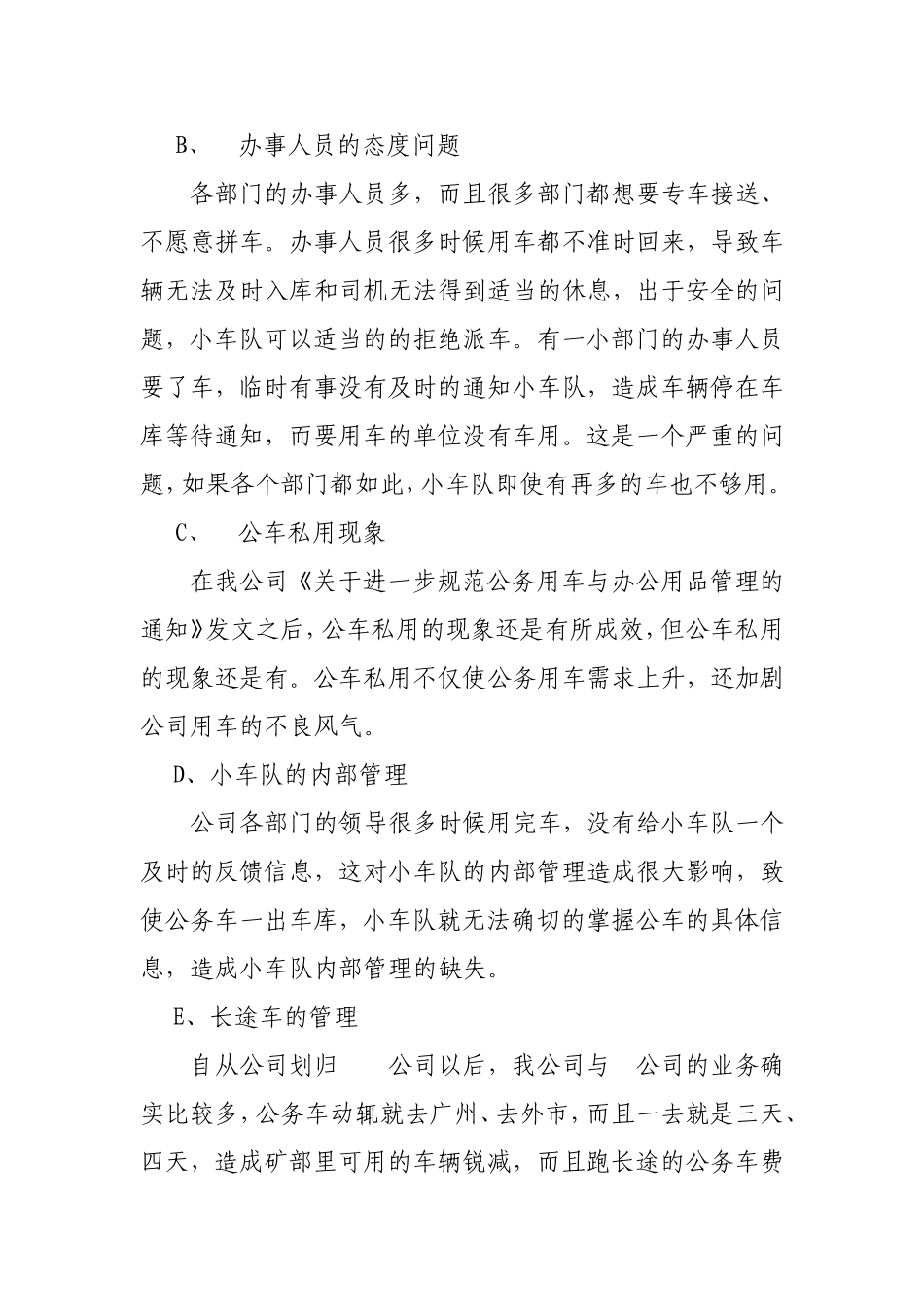 B、　办事人员的态度问题

各部门的办事人员多，而且很多部门都想要专车接送、不愿意拼车。办事人员很多时候用车都不准时回来，导致车辆无法及时入库和司机无法得到适当的休息，出于安全的问题，小车队可以适当的的拒绝派车。有一小部门的办事人员要了车，临时有事没有及时的通知小车队，造成车辆停在车库等待通知，而要用车的单位没有车用。这是一个严重的问题，如果各个部门都如此，小车队即使有再多的车也不够用。

C、　公车私用现象

在我公司《关于进一步规范公务用车与办公用品管理的通知》发文之后，公车私用的现象还是有所成效，但公车私用的现象还是有。公车私用不仅使公务用车需求上升，还加剧公司用车的不良风气。

D、小车队的内部管理

公司各部门的领导很多时候用完车，没有给小车队一个及时的反馈信息，这对小车队的内部管理造成很大影响，致使公务车一出车库，小车队就无法确切的掌握公车的具体信息，造成小车队内部管理的缺失。

E、长途车的管理

自从公司划归　　公司以后，我公司与　公司的业务确实比较多，公务车动辄就去广州、去外市，而且一去就是三天、四天，造成矿部里可用的车辆锐减，而且跑长途的公务车费